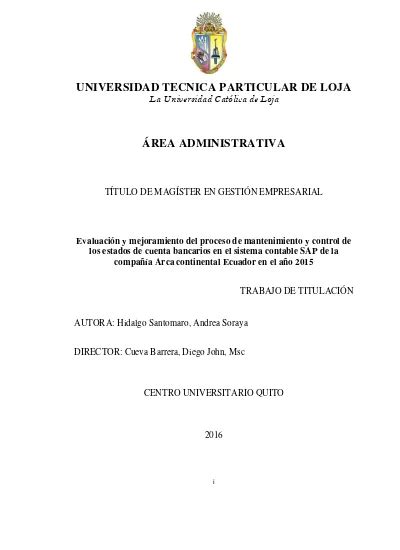 UNIVERSIDAD TECNICA PARTICULAR DE LOJA
La Universidad Católica de Loja

ÁREA ADMINISTRATIVA

TÍTULO DE MAGÍSTER EN GESTIÓN EMPRESARIAL

Evaluación y mejoramiento del proceso de mantenimiento y control de los estados de cuenta bancarios en el sistema contable SAP de la compañía Arca continental Ecuador en el año 2015

TRABAJO DE TITULACIÓN

AUTORA: Hidalgo Santomaro, Andrea Soraya

DIRECTOR: Cueva Barrera, Diego John, Msc

CENTRO UNIVERSITARIO QUITO

2016

i